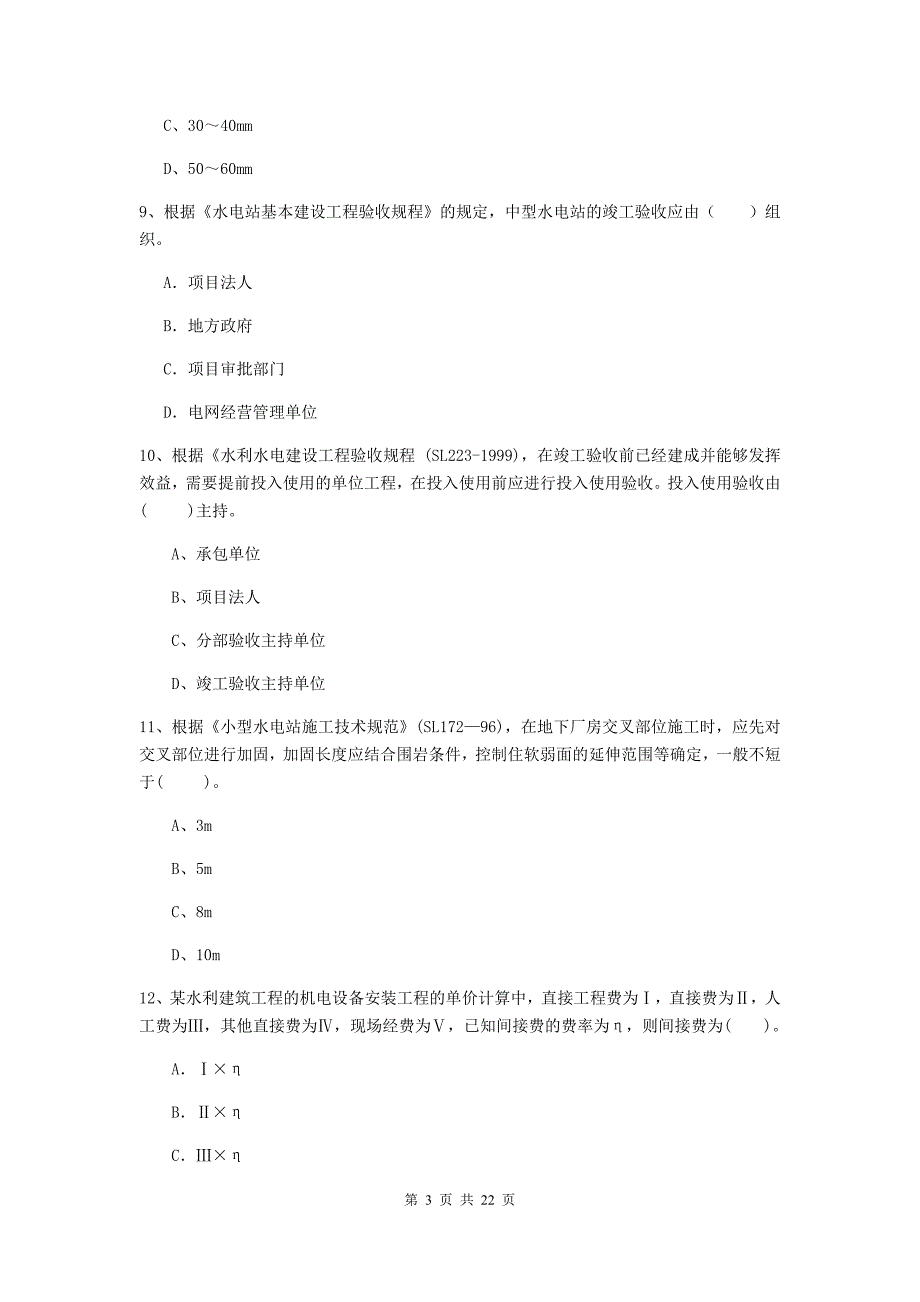 C、30～40mm

D、50～60mm

9、根据《水电站基本建设工程验收规程》的规定，中型水电站的竣工验收应由（　　）组织。

A. 项目法人

B. 地方政府

C. 项目审批部门

D. 电网经营管理单位

10、根据《水利水电建设工程验收规程 (SL223-1999)，在竣工验收前已经建成并能够发挥效益，需要提前投入使用的单位工程，在投入使用前应进行投入使用验收。投入使用验收由(　　)主持。

A、承包单位

B、项目法人

C、分部验收主持单位

D、竣工验收主持单位

11、根据《小型水电站施工技术规范》(SL172—96)，在地下厂房交叉部位施工时，应先对交叉部位进行加固，加固长度应结合围岩条件，控制住软弱面的延伸范围等确定，一般不短于(　　)。

A、3m

B、5m

C、8m

D、10m

12、某水利建筑工程的机电设备安装工程的单价计算中，直接工程费为Ⅰ，直接费为Ⅱ，人工费为Ⅲ，其他直接费为Ⅳ，现场经费为Ⅴ，已知间接费的费率为η，则间接费为(　　)。

A. Ⅰ×η

B. Ⅱ×η

C. Ⅲ×η

第 3 页 共 22 页